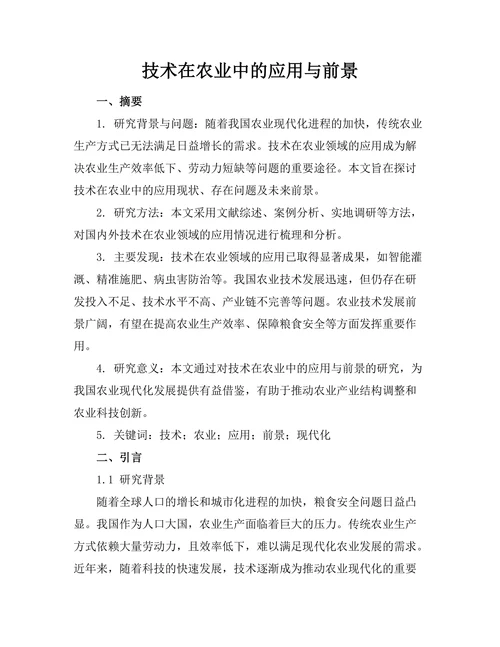 技术在农业中的应用与前景

一、摘要

1. 研究背景与问题：随着我国农业现代化进程的加快，传统农业生产方式已无法满足日益增长的需求。技术在农业领域的应用成为解决农业生产效率低下、劳动力短缺等问题的重要途径。本文旨在探讨技术在农业中的应用现状、存在问题及未来前景。

2. 研究方法：本文采用文献综述、案例分析、实地调研等方法，对国内外技术在农业领域的应用情况进行梳理和分析。

3. 主要发现：技术在农业领域的应用已取得显著成果，如智能灌溉、精准施肥、病虫害防治等。我国农业技术发展迅速，但仍存在研发投入不足、技术水平不高、产业链不完善等问题。农业技术发展前景广阔，有望在提高农业生产效率、保障粮食安全等方面发挥重要作用。

4. 研究意义：本文通过对技术在农业中的应用与前景的研究，为我国农业现代化发展提供有益借鉴，有助于推动农业产业结构调整和农业科技创新。

5. 关键词：技术；农业；应用；前景；现代化

二、引言

1.1 研究背景

随着全球人口的增长和城市化进程的加快，粮食安全问题日益凸显。我国作为人口大国，农业生产面临着巨大的压力。传统农业生产方式依赖大量劳动力，且效率低下，难以满足现代化农业发展的需求。近年来，随着科技的快速发展，技术逐渐成为推动农业现代化的重要